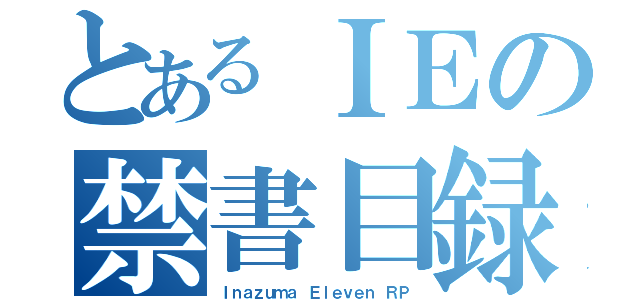 とあるＩＥの
禁書目録
Inazuma Eleven RP